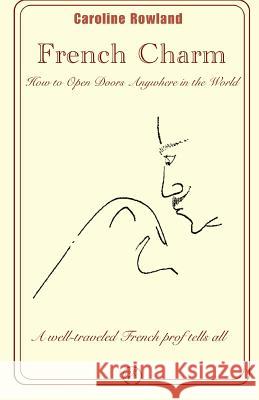 Caroline Rowland

French Charm

How to Open Doors Anywhere in the World

A well-traveled French prof tells all

Kraina Książek